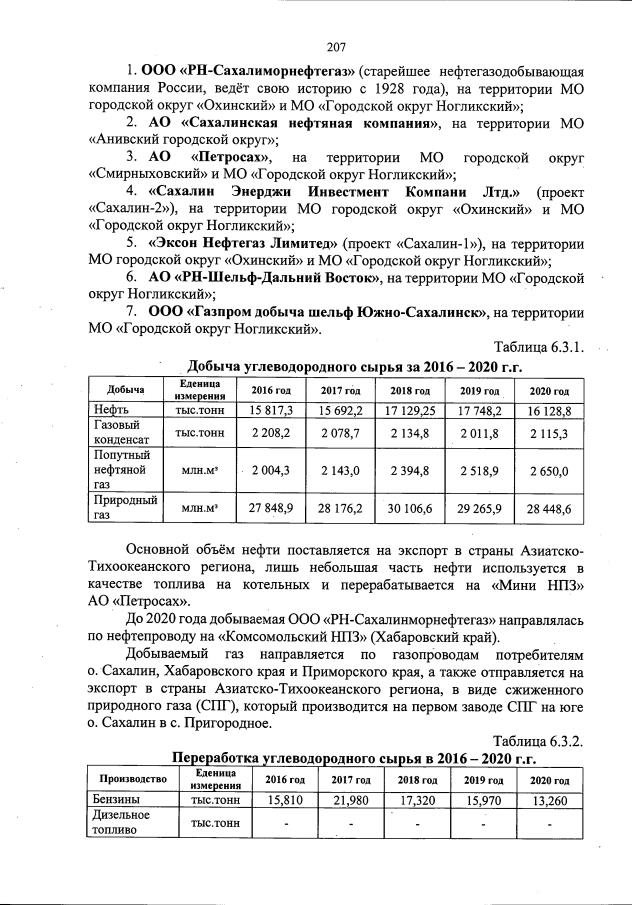 207

1. ООО «РН-Сахалиморнефтегаз» (старейшее нефтегазодобывающая компания России, ведёт свою историю с 1928 года), на территории МО городской округ «Охинский» и МО «Городской округ Ногликский»;

2. АО «Сахалинская нефтяная компания», на территории МО «Анивский городской округ»;

3. АО «Петросах», на территории МО городской округ «Смирныховский» и МО «Городской округ Ногликский»;

4. «Сахалин Энерджи Инвестмент Компани Лтд.» (проект «Сахалин-2»), на территории МО городской округ «Охинский» и МО «Городской округ Ногликский»;

5. «Эксон Нефтегаз Лимитед» (проект «Сахалин-1»), на территории МО городской округ «Охинский» и МО «Городской округ Ногликский»;

6. АО «РН-Шельф-Дальний Восток», на территории МО «Городской округ Ногликский»;

7. ООО «Газпром добыча шельф Южно-Сахалинск», на территории МО «Городской округ Ногликский».

Таблица 6.3.1.

Добыча углеводородного сырья за 2016 – 2020 г.г.

| Добыча | Еденица измерения | 2016 год | 2017 год | 2018 год | 2019 год | 2020 год |
|---|---|---|---|---|---|---|
| Нефть | тыс.тонн | 15 817,3 | 15 692,2 | 17 129,25 | 17 748,2 | 16 128,8 |
| Газовый конденсат | тыс.тонн | 2 208,2 | 2 078,7 | 2 134,8 | 2 011,8 | 2 115,3 |
| Попутный нефтяной газ | млн.м³ | 2 004,3 | 2 143,0 | 2 394,8 | 2 518,9 | 2 650,0 |
| Природный газ | млн.м³ | 27 848,9 | 28 176,2 | 30 106,6 | 29 265,9 | 28 448,6 |

Основной объём нефти поставляется на экспорт в страны Азиатско-Тихоокеанского региона, лишь небольшая часть нефти используется в качестве топлива на котельных и перерабатывается на «Мини НПЗ» АО «Петросах».

До 2020 года добываемая ООО «РН-Сахалинморнефтегаз» направлялась по нефтепроводу на «Комсомольский НПЗ» (Хабаровский край).

Добываемый газ направляется по газопроводам потребителям о. Сахалин, Хабаровского края и Приморского края, а также отправляется на экспорт в страны Азиатско-Тихоокеанского региона, в виде сжиженного природного газа (СПГ), который производится на первом заводе СПГ на юге о. Сахалин в с. Пригородное.

Таблица 6.3.2.

Переработка углеводородного сырья в 2016 – 2020 г.г.

| Производство | Еденица измерения | 2016 год | 2017 год | 2018 год | 2019 год | 2020 год |
|---|---|---|---|---|---|---|
| Бензины | тыс.тонн | 15,810 | 21,980 | 17,320 | 15,970 | 13,260 |
| Дизельное топливо | тыс.тонн | - | - | - | - | - |